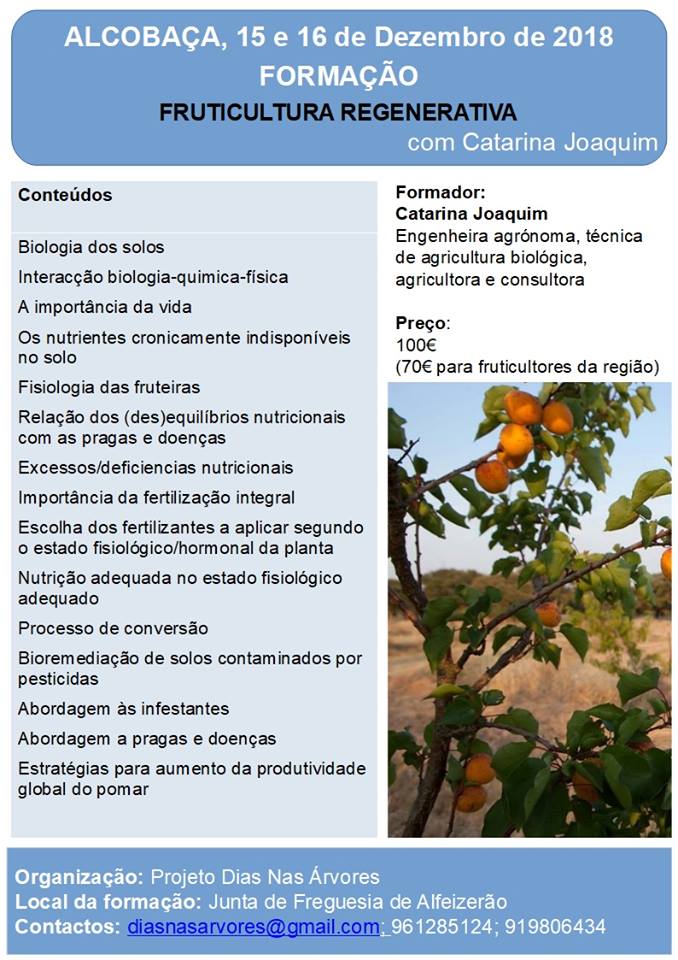 ALCOBAÇA, 15 e 16 de Dezembro de 2018
FORMAÇÃO
FRUTICULTURA REGENERATIVA
com Catarina Joaquim

Conteúdos

Biologia dos solos
Interacção biologia-quimica-física
A importância da vida
Os nutrientes cronicamente indisponíveis no solo
Fisiologia das fruteiras
Relação dos (des)equilíbrios nutricionais com as pragas e doenças
Excessos/deficiencias nutricionais
Importância da fertilização integral
Escolha dos fertilizantes a aplicar segundo o estado fisiológico/hormonal da planta
Nutrição adequada no estado fisiológico adequado
Processo de conversão
Bioremediação de solos contaminados por pesticidas
Abordagem às infestantes
Abordagem a pragas e doenças
Estratégias para aumento da produtividade global do pomar

Formador:
Catarina Joaquim
Engenheira agrónoma, técnica de agricultura biológica, agricultora e consultora

Preço:
100€
(70€ para fruticultores da região)

Organização: Projeto Dias Nas Árvores
Local da formação: Junta de Freguesia de Alfeizerão
Contactos: diasnasarvores@gmail.com; 961285124; 919806434